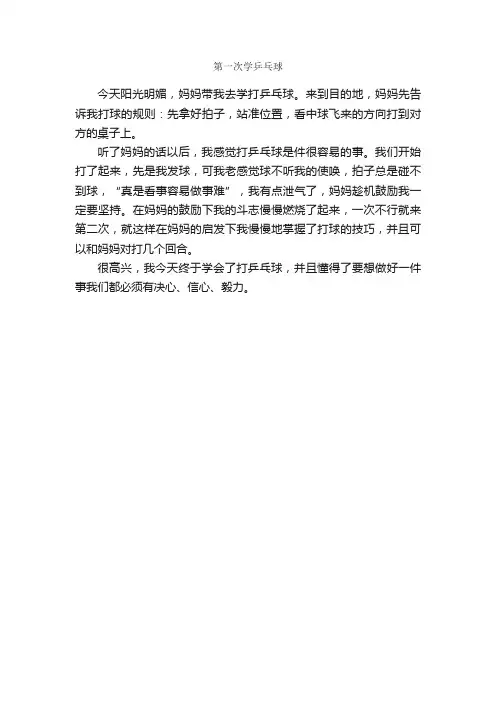 第一次学乒乓球

今天阳光明媚，妈妈带我去学打乒乓球。来到目的地，妈妈先告诉我打球的规则：先拿好拍子，站准位置，看中球飞来的方向打到对方的桌子上。

听了妈妈的话以后，我感觉打乒乓球是件很容易的事。我们开始打了起来，先是我发球，可我老感觉球不听我的使唤，拍子总是碰不到球，“真是看事容易做事难”，我有点泄气了，妈妈趁机鼓励我一定要坚持。在妈妈的鼓励下我的斗志慢慢燃烧了起来，一次不行就来第二次，就这样在妈妈的启发下我慢慢地掌握了打球的技巧，并且可以和妈妈对打几个回合。

很高兴，我今天终于学会了打乒乓球，并且懂得了要想做好一件事我们都必须有决心、信心、毅力。